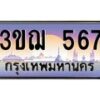 3ขฌ 567
กรุงเทพมหานคร